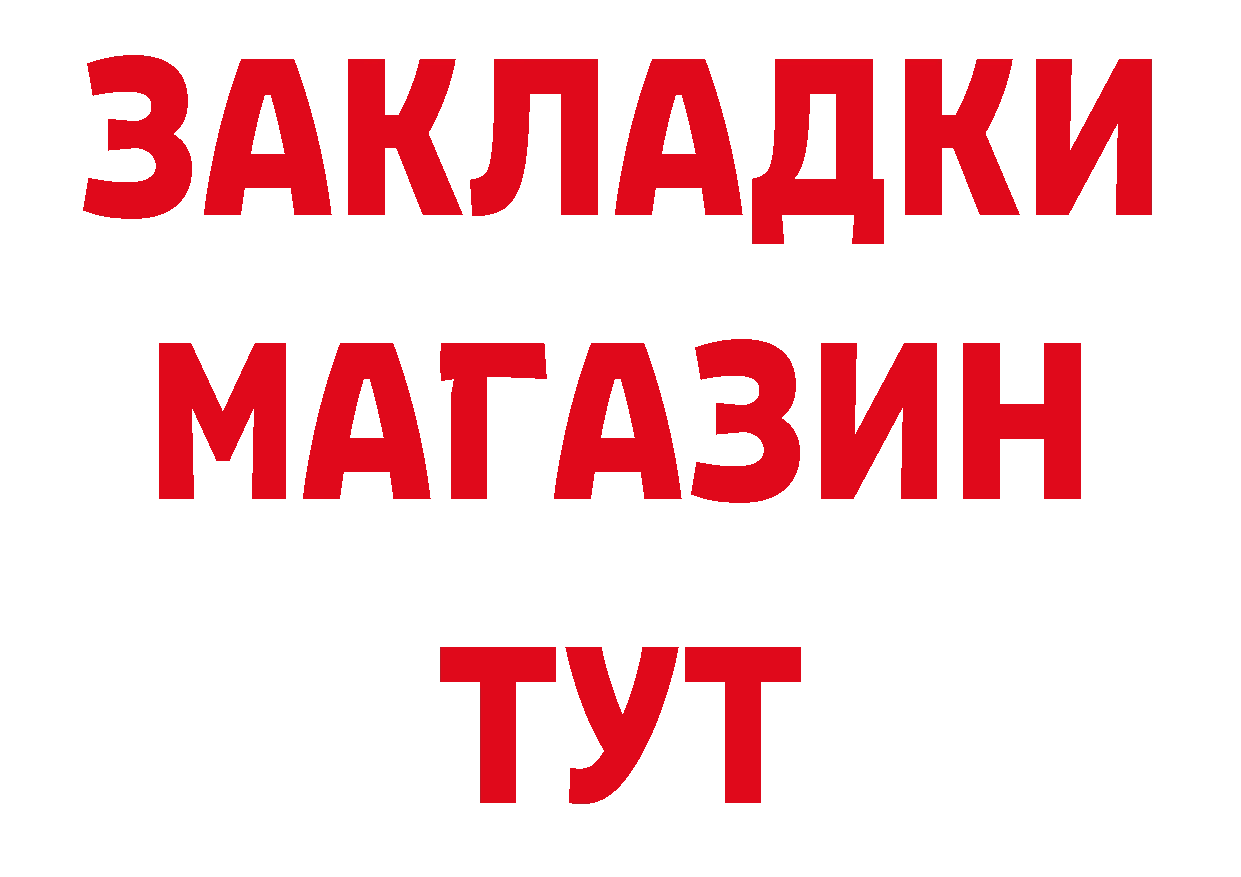 ЗАКЛАДКИ
МАГАЗИН
ТУТ